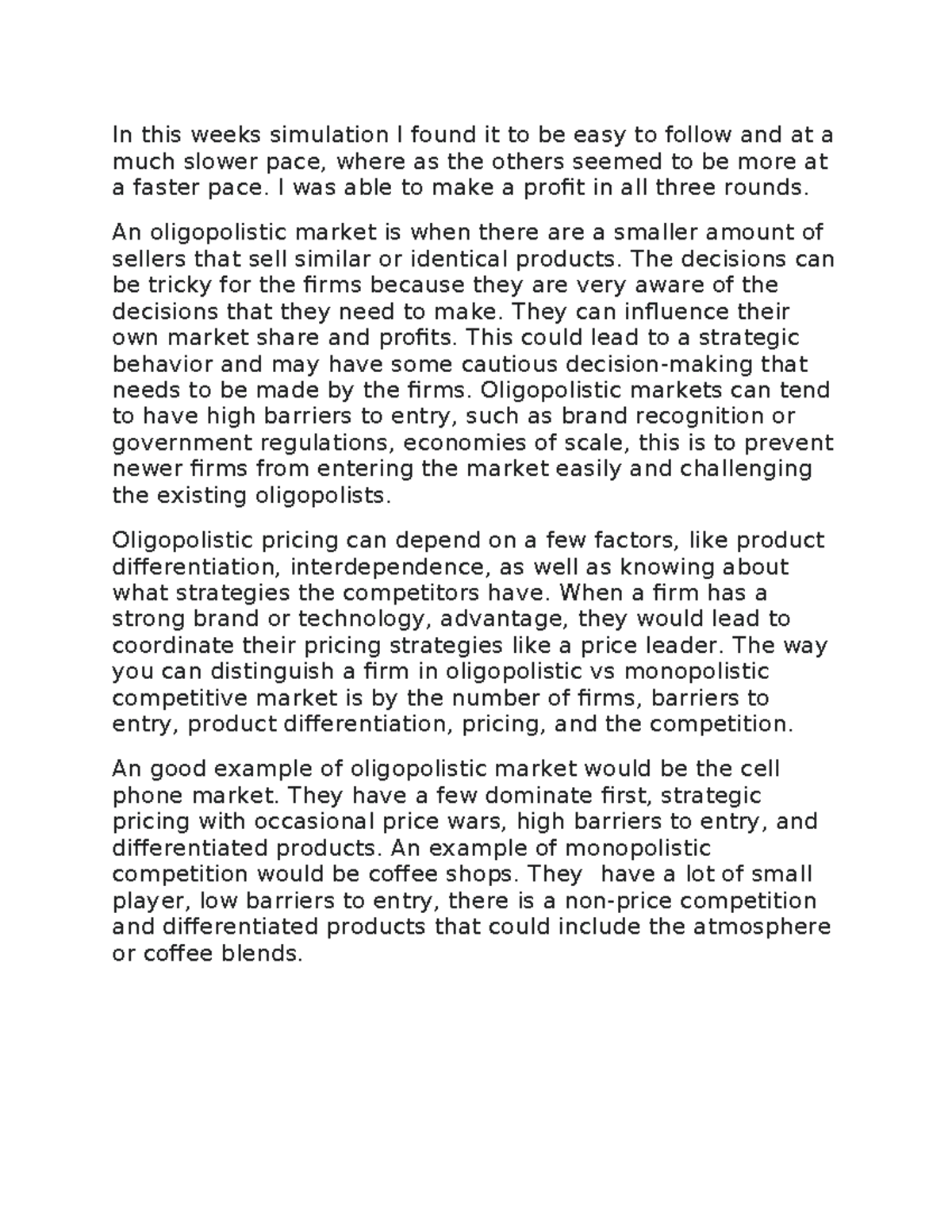 In this weeks simulation I found it to be easy to follow and at a much slower pace, where as the others seemed to be more at a faster pace. I was able to make a profit in all three rounds.

An oligopolistic market is when there are a smaller amount of sellers that sell similar or identical products. The decisions can be tricky for the firms because they are very aware of the decisions that they need to make. They can influence their own market share and profits. This could lead to a strategic behavior and may have some cautious decision-making that needs to be made by the firms. Oligopolistic markets can tend to have high barriers to entry, such as brand recognition or government regulations, economies of scale, this is to prevent newer firms from entering the market easily and challenging the existing oligopolists.

Oligopolistic pricing can depend on a few factors, like product differentiation, interdependence, as well as knowing about what strategies the competitors have. When a firm has a strong brand or technology, advantage, they would lead to coordinate their pricing strategies like a price leader. The way you can distinguish a firm in oligopolistic vs monopolistic competitive market is by the number of firms, barriers to entry, product differentiation, pricing, and the competition.

An good example of oligopolistic market would be the cell phone market. They have a few dominate first, strategic pricing with occasional price wars, high barriers to entry, and differentiated products. An example of monopolistic competition would be coffee shops. They  have a lot of small player, low barriers to entry, there is a non-price competition and differentiated products that could include the atmosphere or coffee blends.